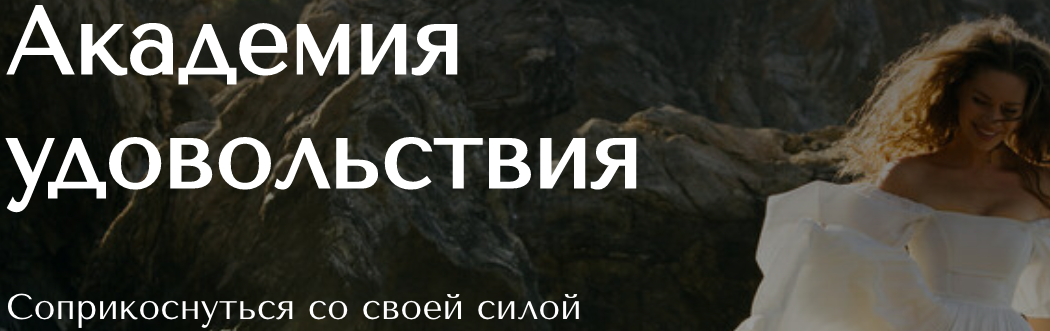 Академия удовольствия

Соприкоснуться со своей силой